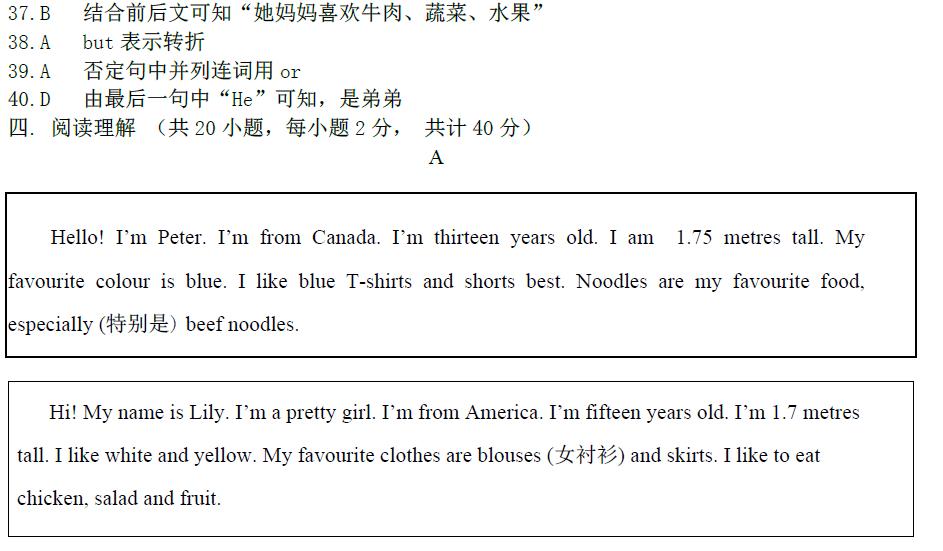 37.B 结合前后文可知“她妈妈喜欢牛肉、蔬菜、水果”
38.A but表示转折
39.A 否定句中并列连词用or
40.D 由最后一句中“He”可知，是弟弟
四. 阅读理解 （共20小题，每小题2分， 共计40分）

A

Hello! I'm Peter. I'm from Canada. I'm thirteen years old. I am 1.75 metres tall. My favourite colour is blue. I like blue T-shirts and shorts best. Noodles are my favourite food, especially (特别是) beef noodles.

Hi! My name is Lily. I'm a pretty girl. I'm from America. I'm fifteen years old. I'm 1.7 metres tall. I like white and yellow. My favourite clothes are blouses (女衬衫) and skirts. I like to eat chicken, salad and fruit.